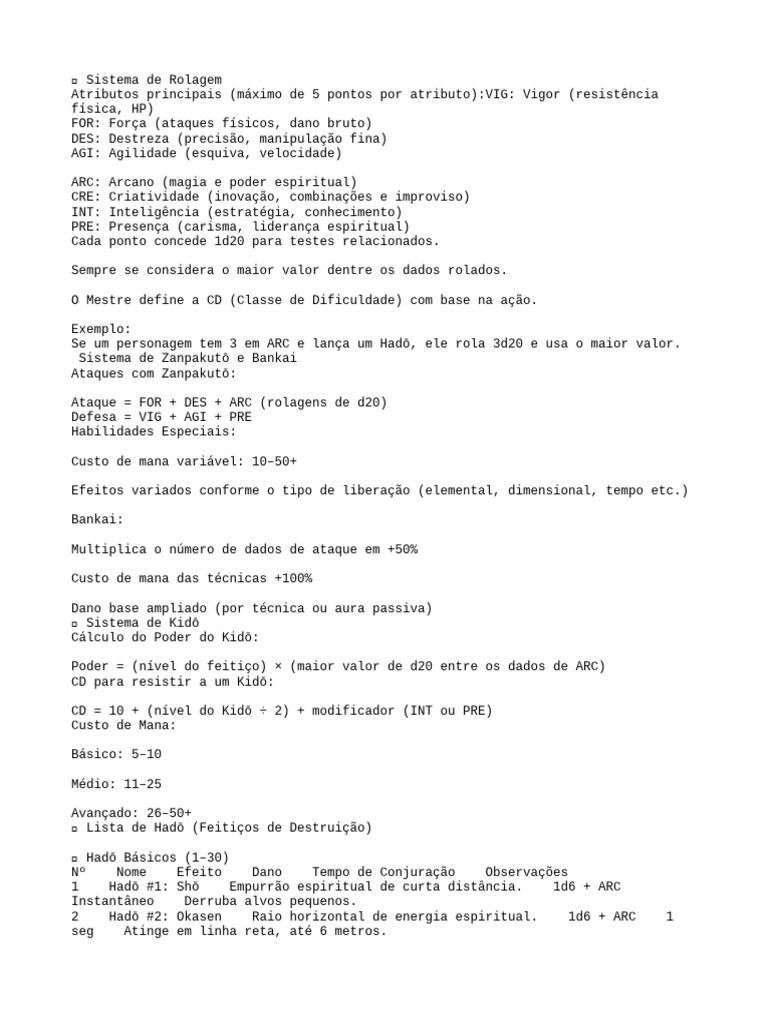 ¤ Sistema de Rolagem
Atributos principais (máximo de 5 pontos por atributo):VIG: Vigor (resistência física, HP)
FOR: Força (ataques físicos, dano bruto)
DES: Destreza (precisão, manipulação fina)
AGI: Agilidade (esquiva, velocidade)

ARC: Arcano (magia e poder espiritual)
CRE: Criatividade (inovação, combinações e improviso)
INT: Inteligência (estratégia, conhecimento)
PRE: Presença (carisma, liderança espiritual)
Cada ponto concede 1d20 para testes relacionados.

Sempre se considera o maior valor dentre os dados rolados.

O Mestre define a CD (Classe de Dificuldade) com base na ação.

Exemplo:
Se um personagem tem 3 em ARC e lança um Hadō, ele rola 3d20 e usa o maior valor.
Sistema de Zanpakutō e Bankai
Ataques com Zanpakutō:

Ataque = FOR + DES + ARC (rolagens de d20)
Defesa = VIG + AGI + PRE
Habilidades Especiais:

Custo de mana variável: 10–50+

Efeitos variados conforme o tipo de liberação (elemental, dimensional, tempo etc.)

Bankai:

Multiplica o número de dados de ataque em +50%

Custo de mana das técnicas +100%

Dano base ampliado (por técnica ou aura passiva)
¤ Sistema de Kidō
Cálculo do Poder do Kidō:

Poder = (nível do feitiço) × (maior valor de d20 entre os dados de ARC)
CD para resistir a um Kidō:

CD = 10 + (nível do Kidō ÷ 2) + modificador (INT ou PRE)
Custo de Mana:

Básico: 5–10

Médio: 11–25

Avançado: 26–50+
¤ Lista de Hadō (Feitiços de Destruição)

¤ Hadō Básicos (1–30)
Nº Nome Efeito Dano Tempo de Conjuração Observações
1 Hadō #1: Shō Empurrão espiritual de curta distância. 1d6 + ARC Instantâneo Derruba alvos pequenos.
2 Hadō #2: Okasen Raio horizontal de energia espiritual. 1d6 + ARC 1 seg Atinge em linha reta, até 6 metros.